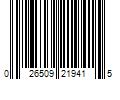 0 26509 21941 5